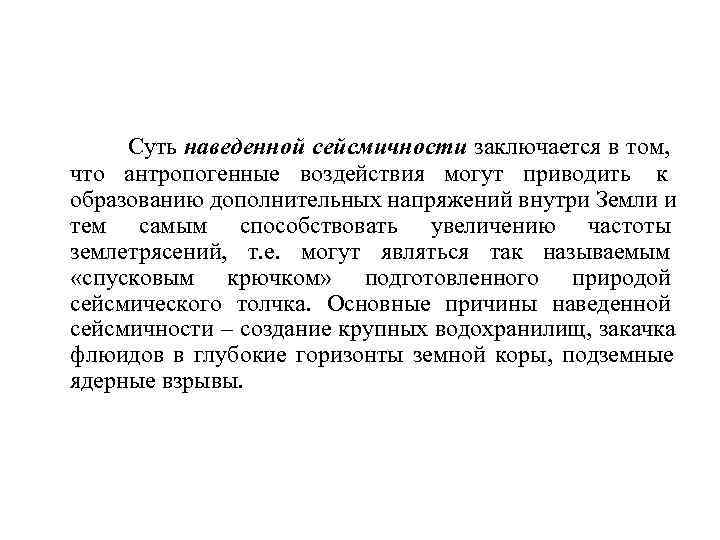 Суть наведенной сейсмичности заключается в том, что антропогенные воздействия могут приводить к образованию дополнительных напряжений внутри Земли и тем самым способствовать увеличению частоты землетрясений, т.е. могут являться так называемым «спусковым крючком» подготовленного природой сейсмического толчка. Основные причины наведенной сейсмичности – создание крупных водохранилищ, закачка флюидов в глубокие горизонты земной коры, подземные ядерные взрывы.